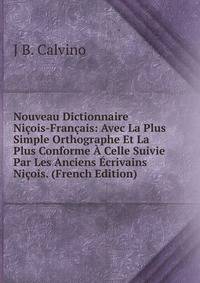 J B. Calvino

Nouveau Dictionnaire Niçois-Français: Avec La Plus Simple Orthographe Et La Plus Conforme À Celle Suivie Par Les Anciens Écrivains Niçois. (French Edition)